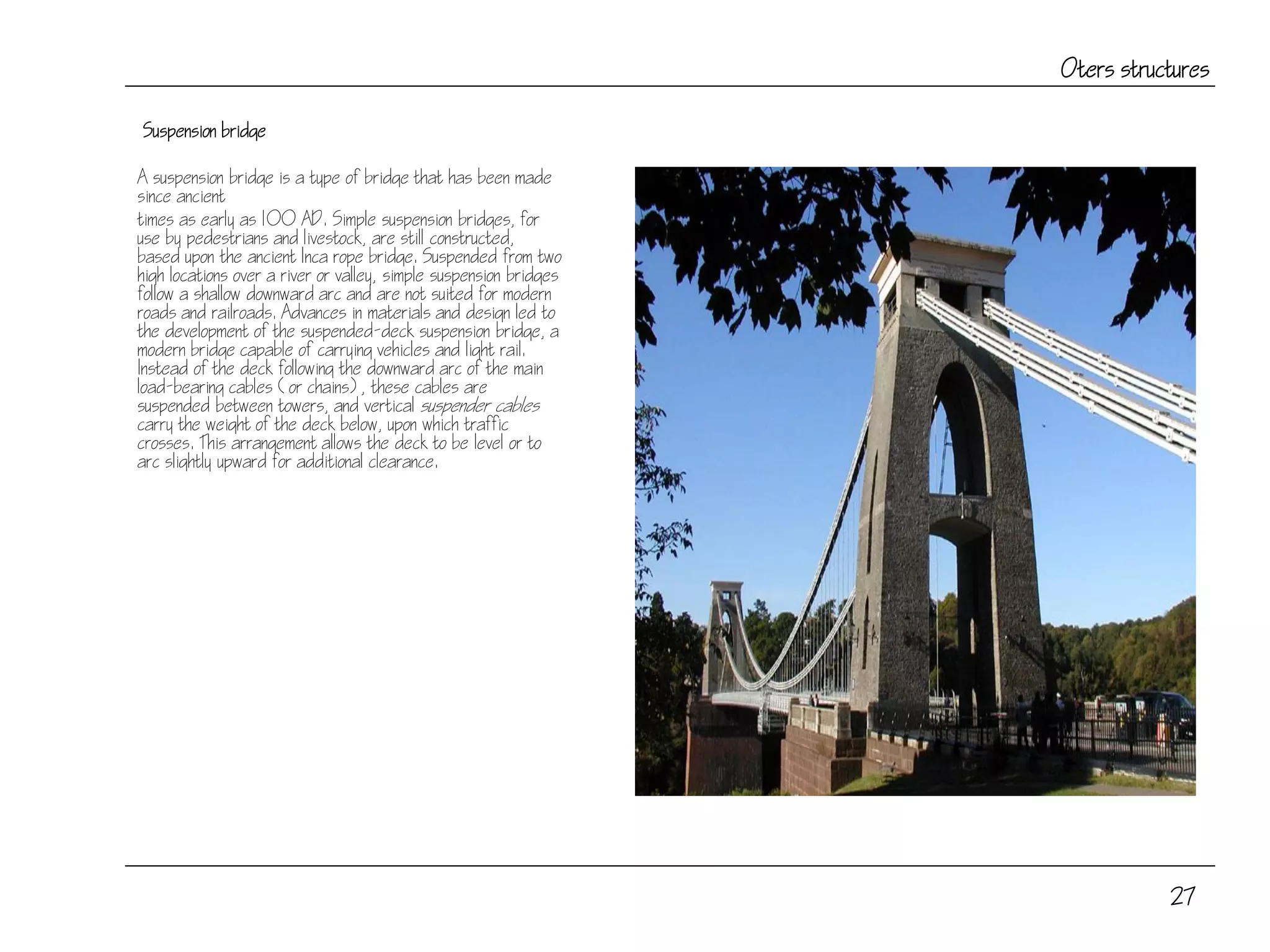 Oters structures

Suspension bridge

A suspension bridge is a type of bridge that has been made since ancient

times as early as 100 AD. Simple suspension bridges, for use by pedestrians and livestock, are still constructed, based upon the ancient Inca rope bridge. Suspended from two high locations over a river or valley, simple suspension bridges follow a shallow downward arc and are not suited for modern roads and railroads. Advances in materials and design led to the development of the suspended-deck suspension bridge, a modern bridge capable of carrying vehicles and light rail. Instead of the deck following the downward arc of the main load-bearing cables ( or chains) , these cables are suspended between towers, and vertical suspender cables carry the weight of the deck below, upon which traffic crosses. This arrangement allows the deck to be level or to arc slightly upward for additional clearance.

27